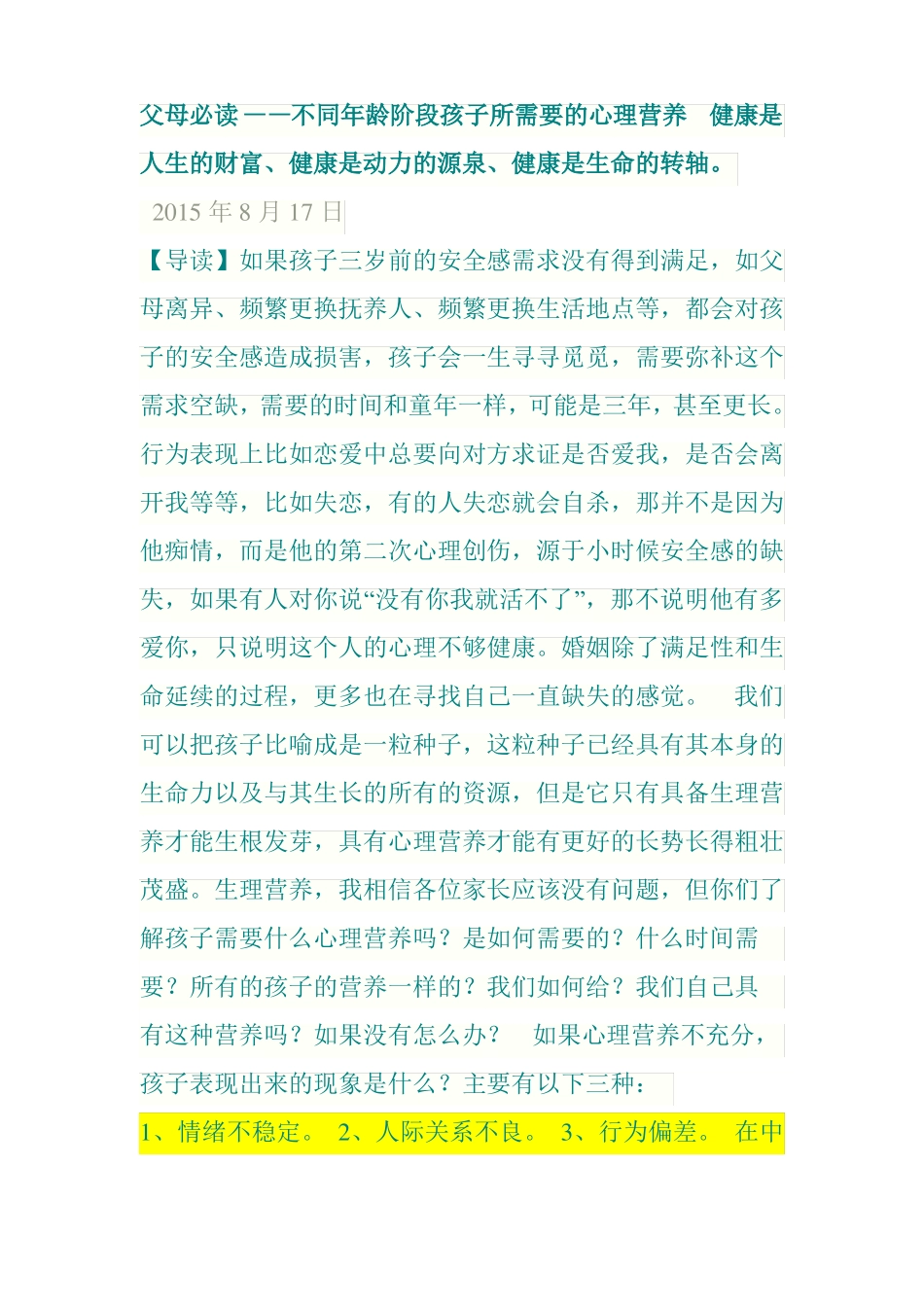 父母必读——不同年龄阶段孩子所需要的心理营养　健康是人生的财富、健康是动力的源泉、健康是生命的转轴。

2015 年 8 月 17 日

【导读】如果孩子三岁前的安全感需求没有得到满足，如父母离异、频繁更换抚养人、频繁更换生活地点等，都会对孩子的安全感造成损害，孩子会一生寻寻觅觅，需要弥补这个需求空缺，需要的时间和童年一样，可能是三年，甚至更长。行为表现上比如恋爱中总要向对方求证是否爱我，是否会离开我等等，比如失恋，有的人失恋就会自杀，那并不是因为他痴情，而是他的第二次心理创伤，源于小时候安全感的缺失，如果有人对你说“没有你我就活不了”，那不说明他有多爱你，只说明这个人的心理不够健康。婚姻除了满足性和生命延续的过程，更多也在寻找自己一直缺失的感觉。　我们可以把孩子比喻成是一粒种子，这粒种子已经具有其本身的生命力以及与其生长的所有的资源，但是它只有具备生理营养才能生根发芽，具有心理营养才能有更好的长势长得粗壮茂盛。生理营养，我相信各位家长应该没有问题，但你们了解孩子需要什么心理营养吗？是如何需要的？什么时间需要？所有的孩子的营养一样的？我们如何给？我们自己具有这种营养吗？如果没有怎么办？　如果心理营养不充分，孩子表现出来的现象是什么？主要有以下三种：

1、情绪不稳定。 2、人际关系不良。 3、行为偏差。 在中